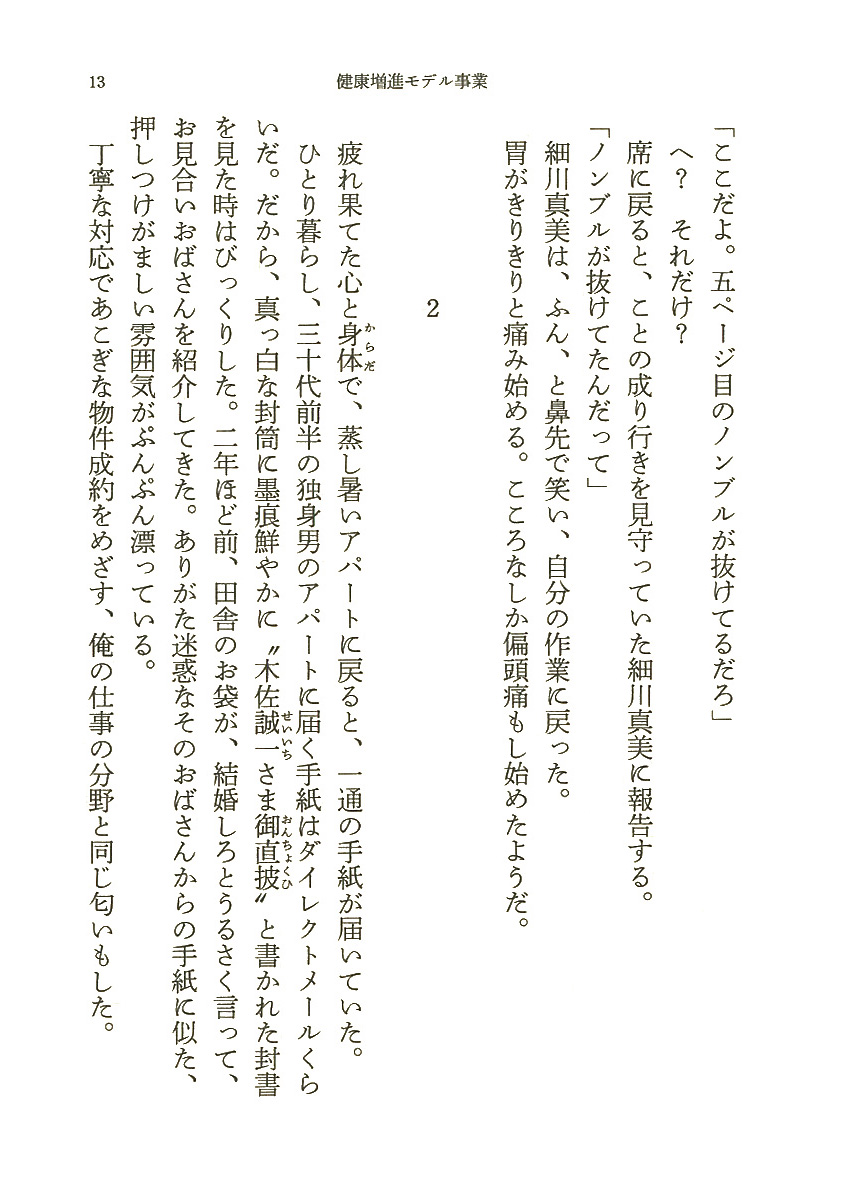 13　　健康増進モデル事業

「ここだよ。五ページ目のノンブルが抜けてるだろ」
へ？　それだけ？
席に戻ると、ことの成り行きを見守っていた細川真美に報告する。
「ノンブルが抜けてたんだって」
細川真美は、ふん、と鼻先で笑い、自分の作業に戻った。
胃がきりきりと痛み始める。こころなしか偏頭痛もし始めたようだ。

2

疲れ果てた心と身体（からだ）で、蒸し暑いアパートに戻ると、一通の手紙が届いていた。
ひとり暮らし、三十代前半の独身男のアパートに届く手紙はダイレクトメールくらいだ。だから、真っ白な封筒に墨痕鮮やかに〝木佐誠一（せいいち）さま御直披（おんちょくひ）〟と書かれた封書を見た時はびっくりした。二年ほど前、田舎のお袋が、結婚しろとうるさく言って、お見合いおばさんを紹介してきた。ありがた迷惑なそのおばさんからの手紙に似た、押しつけがましい雰囲気がぷんぷん漂っている。
丁寧な対応であこぎな物件成約をめざす、俺の仕事の分野と同じ匂いもした。